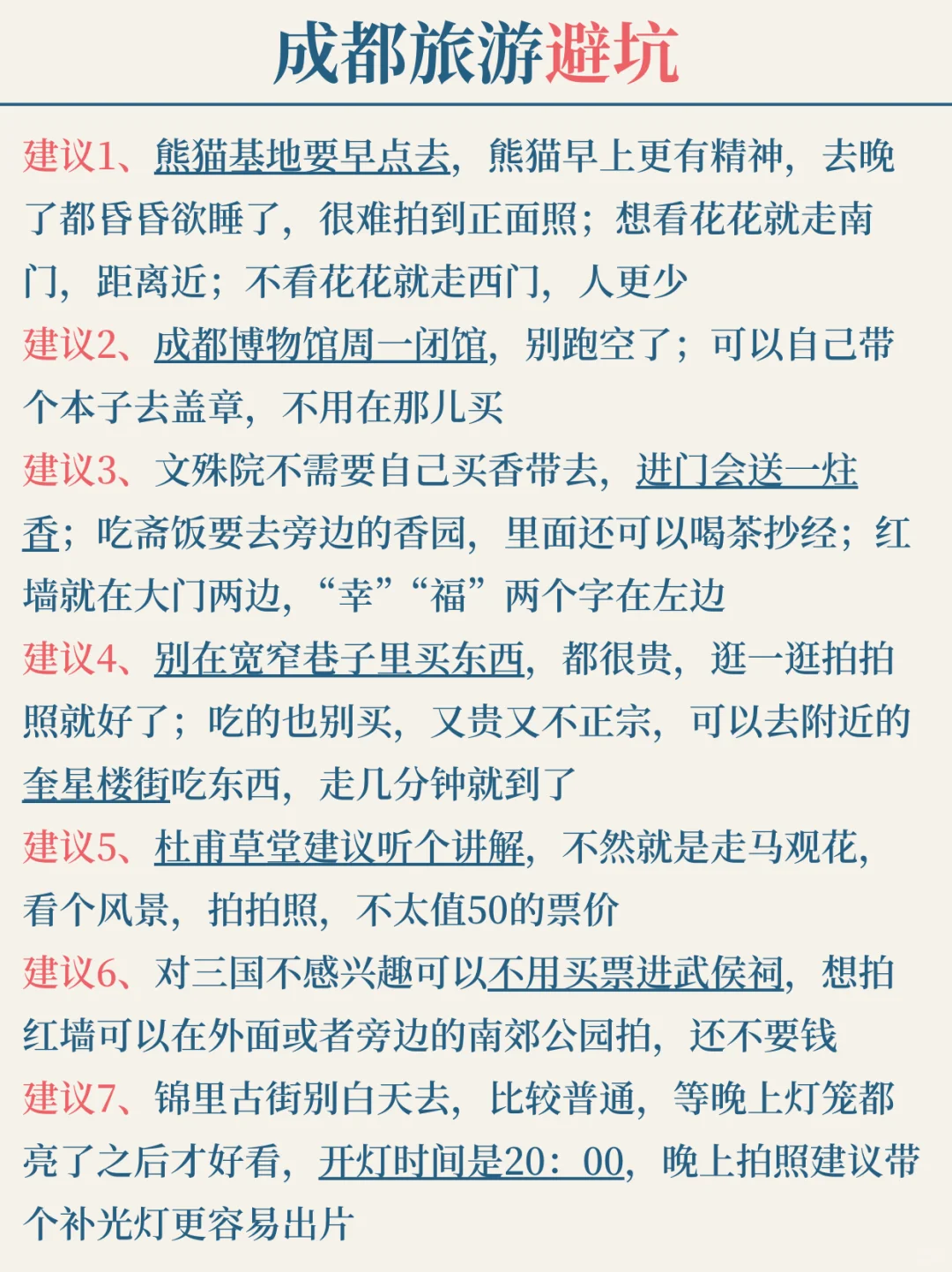 成都旅游避坑

建议1、熊猫基地要早点去，熊猫早上更有精神，去晚了都昏昏欲睡了，很难拍到正面照；想看花花就走南门，距离近；不看花花就走西门，人更少

建议2、成都博物馆周一闭馆，别跑空了；可以自己带个本子去盖章，不用在那儿买

建议3、文殊院不需要自己买香带去，进门会送一炷香；吃斋饭要去旁边的香园，里面还可以喝茶抄经；红墙就在大门两边，“幸”“福”两个字在左边

建议4、别在宽窄巷子里买东西，都很贵，逛一逛拍拍照就好了；吃的也别买，又贵又不正宗，可以去附近的奎星楼街吃东西，走几分钟就到了

建议5、杜甫草堂建议听个讲解，不然就是走马观花，看个风景，拍拍照，不太值50的票价

建议6、对三国不感兴趣可以不用买票进武侯祠，想拍红墙可以在外面或者旁边的南郊公园拍，还不要钱

建议7、锦里古街别白天去，比较普通，等晚上灯笼都亮了之后才好看，开灯时间是20：00，晚上拍照建议带个补光灯更容易出片